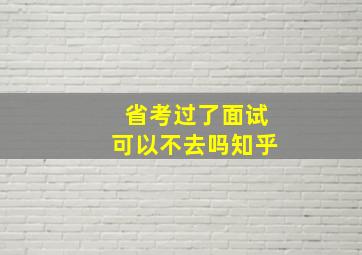 省考过了面试
可以不去吗知乎